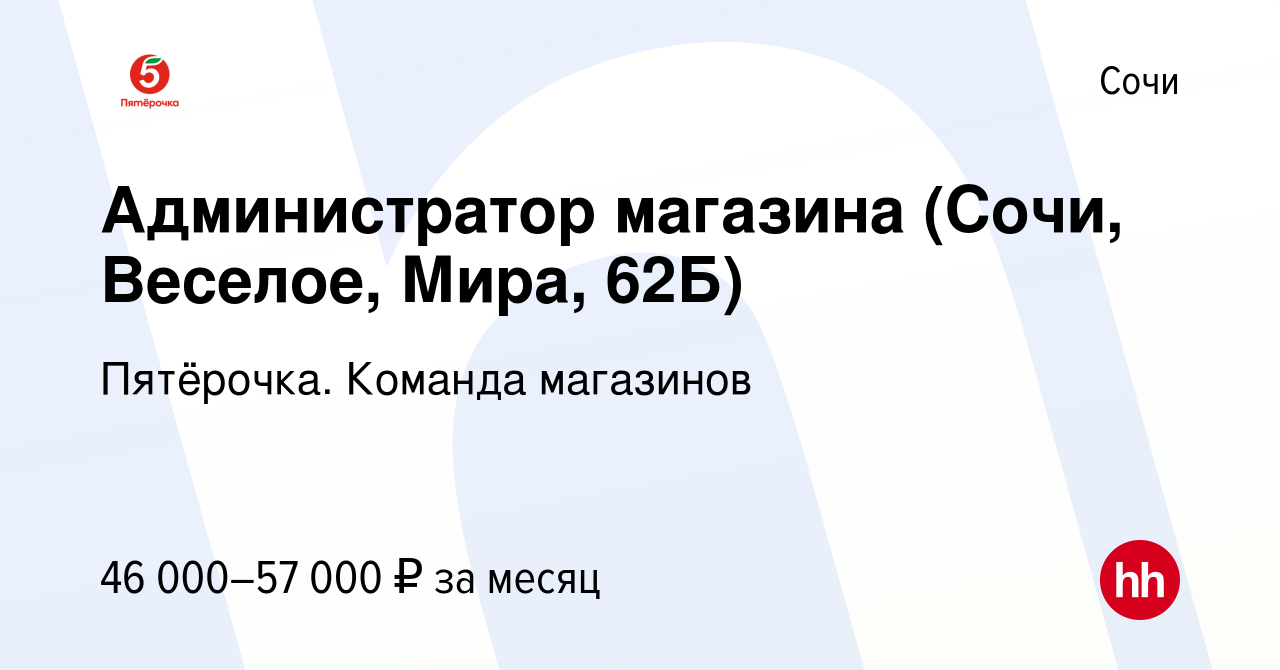 5
Пятёрочка

Сочи

Администратор магазина (Сочи, Веселое, Мира, 62Б)

Пятёрочка. Команда магазинов

46 000–57 000 ₽ за месяц

hh